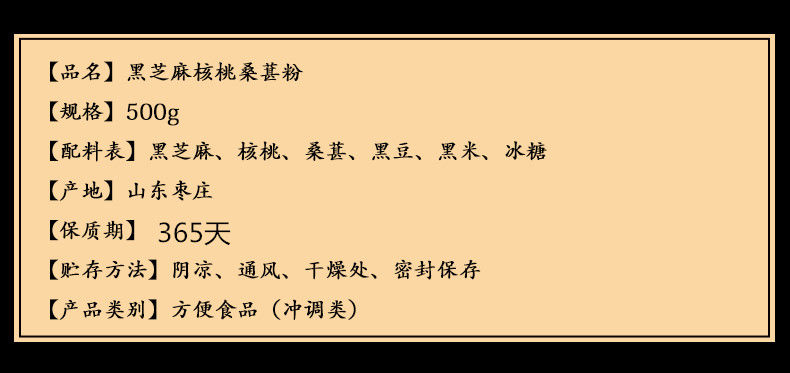 【品名】黑芝麻核桃桑葚粉

【规格】500g

【配料表】黑芝麻、核桃、桑葚、黑豆、黑米、冰糖

【产地】山东枣庄

【保质期】 365天

【贮存方法】阴凉、通风、干燥处、密封保存

【产品类别】方便食品（冲调类）